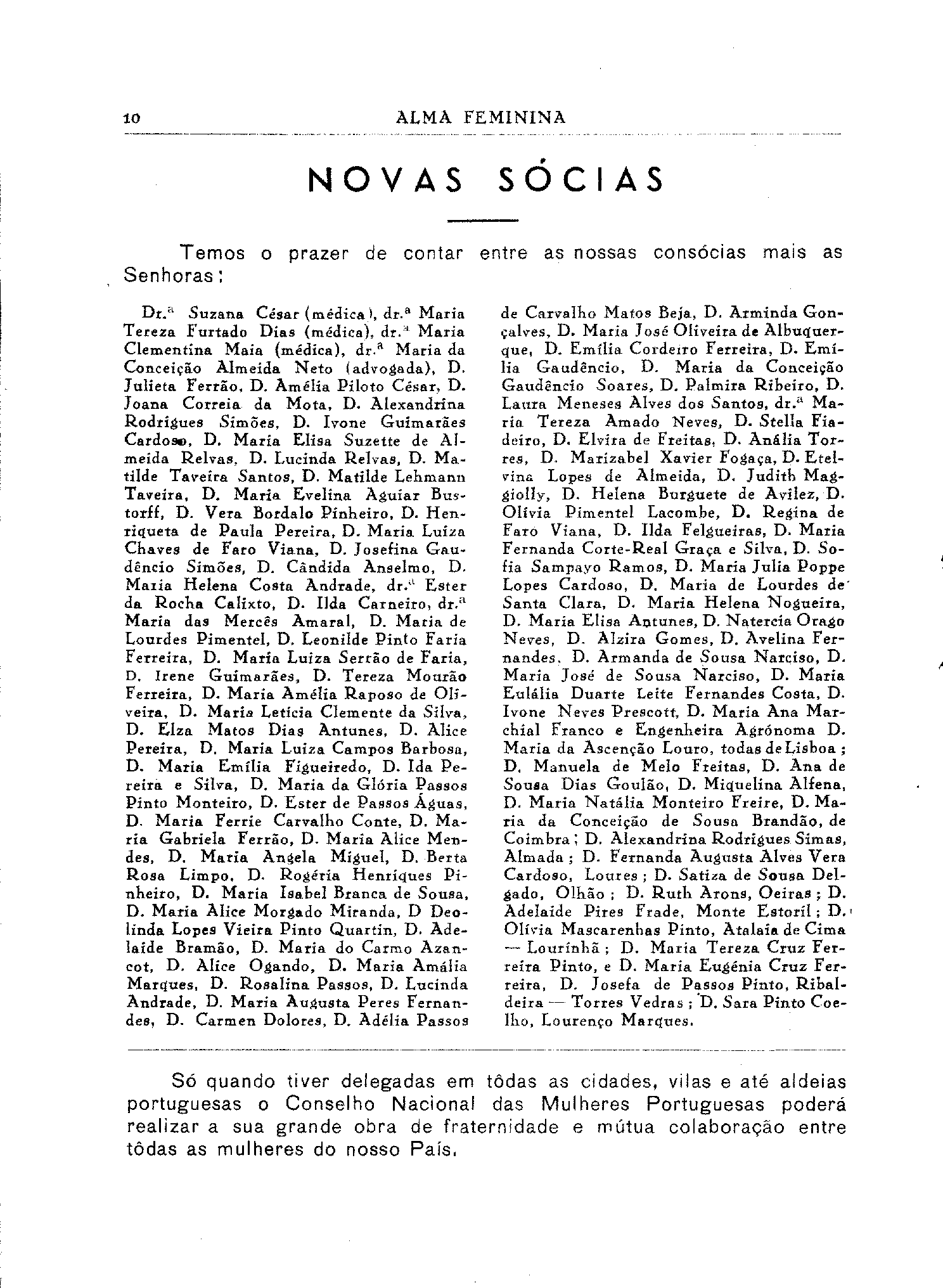 10 ALMA FEMININA

NOVAS SÓCIAS

Temos o prazer de contar entre as nossas consócias mais as Senhoras:

Dr.ª Suzana César (médica), dr.ª Maria Tereza Furtado Dias (médica), dr.ª Maria Clementina Maia (médica), dr.ª Maria da Conceição Almeida Neto (advogada), D. Julieta Ferrão, D. Amélia Piloto César, D. Joana Correia da Mota, D. Alexandrina Rodrigues Simões, D. Ivone Guimarães Cardoso, D. Maria Elisa Suzette de Almeida Relvas, D. Lucinda Relvas, D. Matilde Taveira Santos, D. Matilde Lehmann Taveira, D. Maria Evelina Aguiar Bustorff, D. Vera Bordalo Pinheiro, D. Henriqueta de Paula Pereira, D. Maria Luiza Chaves de Faro Viana, D. Josefina Gaudêncio Simões, D. Cândida Anselmo, D. Maria Helena Costa Andrade, dr.ª Ester da Rocha Calixto, D. Ilda Carneiro, dr.ª Maria das Mercês Amaral, D. Maria de Lourdes Pimentel, D. Leonilde Pinto Faria Ferreira, D. Maria Luiza Serrão de Faria, D. Irene Guimarães, D. Tereza Mourão Ferreira, D. Maria Amélia Raposo de Oliveira, D. Maria Leticia Clemente da Silva, D. Elza Matos Dias Antunes, D. Alice Pereira, D. Maria Luiza Campos Barbosa, D. Maria Emília Figueiredo, D. Ida Pereira e Silva, D. Maria da Glória Passos Pinto Monteiro, D. Ester de Passos Águas, D. Maria Ferrie Carvalho Conte, D. Maria Gabriela Ferrão, D. Maria Alice Mendes, D. Maria Angela Miguel, D. Berta Rosa Limpo, D. Rogéria Henriques Pinheiro, D. Maria Isabel Branca de Sousa, D. Maria Alice Morgado Miranda, D Deolinda Lopes Vieira Pinto Quartin, D. Adelaide Bramão, D. Maria do Carmo Azancot, D. Alice Ogando, D. Maria Amália Marques, D. Rosalina Passos, D. Lucinda Andrade, D. Maria Augusta Peres Fernandes, D. Carmen Dolores, D. Adélia Passos de Carvalho Matos Beja, D. Arminda Gonçalves, D. Maria José Oliveira de Albuquerque, D. Emília Cordeiro Ferreira, D. Emília Gaudêncio, D. Maria da Conceição Gaudêncio Soares, D. Palmira Ribeiro, D. Laura Meneses Alves dos Santos, dr.ª Maria Tereza Amado Neves, D. Stella Fiadeiro, D. Elvira de Freitas, D. Anália Torres, D. Marizabel Xavier Fogaça, D. Etelvina Lopes de Almeida, D. Judith Maggiolly, D. Helena Burguete de Avilez, D. Olivia Pimentel Lacombe, D. Regina de Faro Viana, D. Ilda Felgueiras, D. Maria Fernanda Corte-Real Graça e Silva, D. Sofia Sampayo Ramos, D. Maria Julia Poppe Lopes Cardoso, D. Maria de Lourdes de Santa Clara, D. Maria Helena Nogueira, D. Maria Elisa Antunes, D. Natercia Orago Neves, D. Alzira Gomes, D. Avelina Fernandes, D. Armanda de Sousa Narciso, D. Maria José de Sousa Narciso, D. Maria Eulália Duarte Leite Fernandes Costa, D. Ivone Neves Prescott, D. Maria Ana Marchial Franco e Engenheira Agrónoma D. Maria da Ascenção Louro, todas de Lisboa; D. Manuela de Melo Freitas, D. Ana de Sousa Dias Goulão, D. Miquelina Alfena, D. Maria Natália Monteiro Freire, D. Maria da Conceição de Sousa Brandão, de Coimbra; D. Alexandrina Rodrigues Simas, Almada; D. Fernanda Augusta Alves Vera Cardoso, Loures; D. Satiza de Sousa Delgado, Olhão; D. Ruth Arons, Oeiras; D. Adelaide Pires Frade, Monte Estoril; D. Olívia Mascarenhas Pinto, Atalaia de Cima — Lourinhã; D. Maria Tereza Cruz Ferreira Pinto, e D. Maria Eugénia Cruz Ferreira, D. Josefa de Passos Pinto, Ribaldeira — Torres Vedras; D. Sara Pinto Coelho, Lourenço Marques.

Só quando tiver delegadas em tôdas as cidades, vilas e até aldeias portuguesas o Conselho Nacional das Mulheres Portuguesas poderá realizar a sua grande obra de fraternidade e mútua colaboração entre tôdas as mulheres do nosso País.